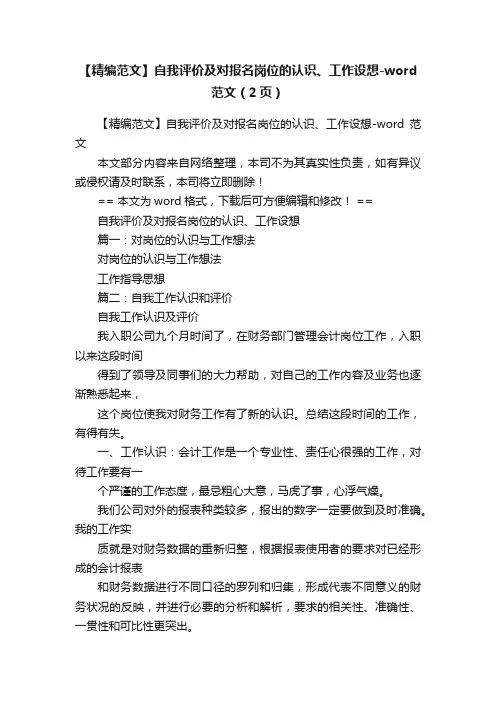 【精编范文】自我评价及对报名岗位的认识、工作设想-word范文（2页）

【精编范文】自我评价及对报名岗位的认识、工作设想-word 范文

本文部分内容来自网络整理，本司不为其真实性负责，如有异议或侵权请及时联系，本司将立即删除！

== 本文为 word 格式，下载后可方便编辑和修改！ ==

自我评价及对报名岗位的认识、工作设想

篇一：对岗位的认识与工作想法

对岗位的认识与工作想法

工作指导思想

篇二：自我工作认识和评价

自我工作认识及评价

我入职公司九个月时间了，在财务部门管理会计岗位工作，入职以来这段时间

得到了领导及同事们的大力帮助，对自己的工作内容及业务也逐渐熟悉起来，

这个岗位使我对财务工作有了新的认识。总结这段时间的工作，有得有失。

一、工作认识：会计工作是一个专业性、责任心很强的工作，对待工作要有一

个严谨的工作态度，最忌粗心大意，马虎了事，心浮气燥。

我们公司对外的报表种类较多，报出的数字一定要做到及时准确。我的工作实

质就是对财务数据的重新归整，根据报表使用者的要求对已经形成的会计报表

和财务数据进行不同口径的罗列和归集，形成代表不同意义的财务状况的反映，并进行必要的分析和解析，要求的相关性、准确性、一贯性和可比性更突出。